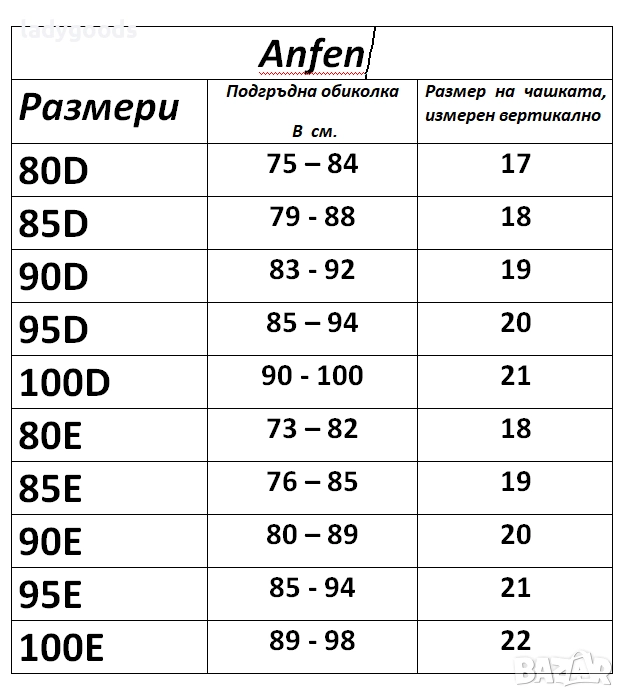 ladygoods

Anfen

| Размери | Подгръдна обиколка В см. | Размер на чашката, измерен вертикално |
|---|---|---|
| 80D | 75 – 84 | 17 |
| 85D | 79 - 88 | 18 |
| 90D | 83 - 92 | 19 |
| 95D | 85 – 94 | 20 |
| 100D | 90 - 100 | 21 |
| 80E | 73 – 82 | 18 |
| 85E | 76 – 85 | 19 |
| 90E | 80 – 89 | 20 |
| 95E | 85 - 94 | 21 |
| 100E | 89 - 98 | 22 |

BAZAR